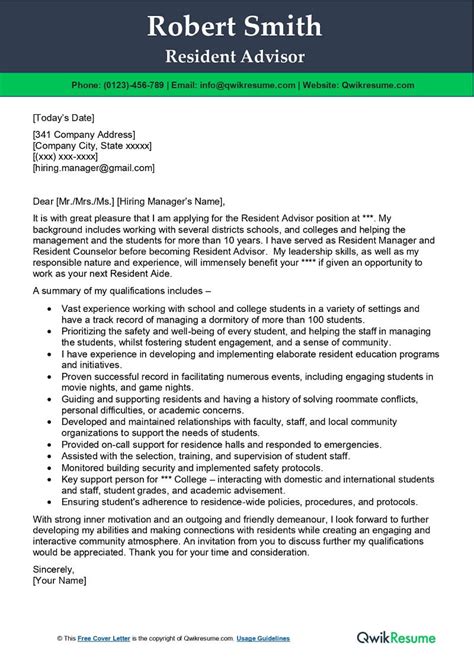 Robert Smith
Resident Advisor

Phone: (0123)-456-789 | Email: info@qwikresume.com | Website: Qwikresume.com

[Today's Date]

[341 Company Address]
[Company City, State xxxxx]
[(xxx) xxx-xxxx]
[hiring.manager@gmail.com]

Dear [Mr./Mrs./Ms.] [Hiring Manager's Name],

It is with great pleasure that I am applying for the Resident Advisor position at ***. My background includes working with several districts schools, and colleges and helping the management and the students for more than 10 years. I have served as Resident Manager and Resident Counselor before becoming Resident Advisor. My leadership skills, as well as my responsible nature and experience, will immensely benefit your **** if given an opportunity to work as your next Resident Aide.

A summary of my qualifications includes –

• Vast experience working with school and college students in a variety of settings and have a track record of managing a dormitory of more than 100 students.
• Prioritizing the safety and well-being of every student, and helping the staff in managing the students, whilst fostering student engagement, and a sense of community.
• I have experience in developing and implementing elaborate resident education programs and initiatives.
• Proven successful record in facilitating numerous events, including engaging students in movie nights, and game nights.
• Guiding and supporting residents and having a history of solving roommate conflicts, personal difficulties, or academic concerns.
• Developed and maintained relationships with faculty, staff, and local community organizations to support the needs of students.
• Provided on-call support for residence halls and responded to emergencies.
• Assisted with the selection, training, and supervision of student staff.
• Monitored building security and implemented safety protocols.
• Key support person for *** College – interacting with domestic and international students and staff, student grades, and academic advisement.
• Ensuring student's adherence to residence-wide policies, procedures, and protocols.

With strong inner motivation and an outgoing and friendly demeanour, I look forward to further developing my abilities and making connections with residents while creating an engaging and interactive community atmosphere. An invitation from you to discuss further my qualifications would be appreciated. Thank you for your time and consideration.

Sincerely,
[Your Name]

© This Free Cover Letter is the copyright of Qwikresume.com. Usage Guidelines

QwikResume